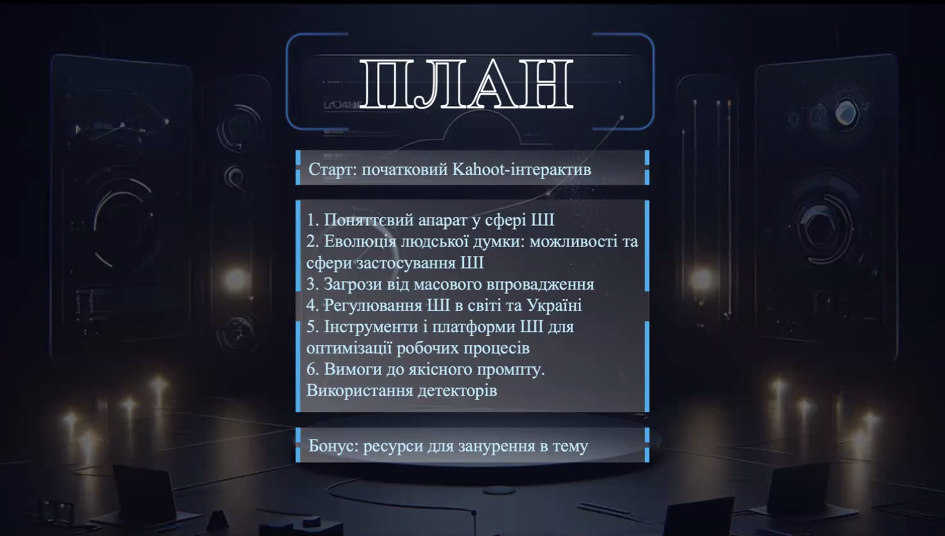 ПЛАН

Старт: початковий Kahoot-інтерактив

1. Поняттєвий апарат у сфері ШІ
2. Еволюція людської думки: можливості та сфери застосування ШІ
3. Загрози від масового впровадження
4. Регулювання ШІ в світі та Україні
5. Інструменти і платформи ШІ для оптимізації робочих процесів
6. Вимоги до якісного промпту. Використання детекторів

Бонус: ресурси для занурення в тему